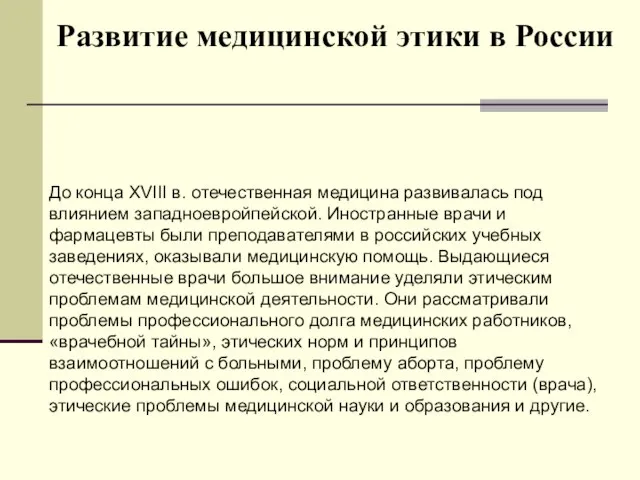 Развитие медицинской этики в России

До конца XVIII в. отечественная медицина развивалась под влиянием западноевройпейской. Иностранные врачи и фармацевты были преподавателями в российских учебных заведениях, оказывали медицинскую помощь. Выдающиеся отечественные врачи большое внимание уделяли этическим проблемам медицинской деятельности. Они рассматривали проблемы профессионального долга медицинских работников, «врачебной тайны», этических норм и принципов взаимоотношений с больными, проблему аборта, проблему профессиональных ошибок, социальной ответственности (врача), этические проблемы медицинской науки и образования и другие.